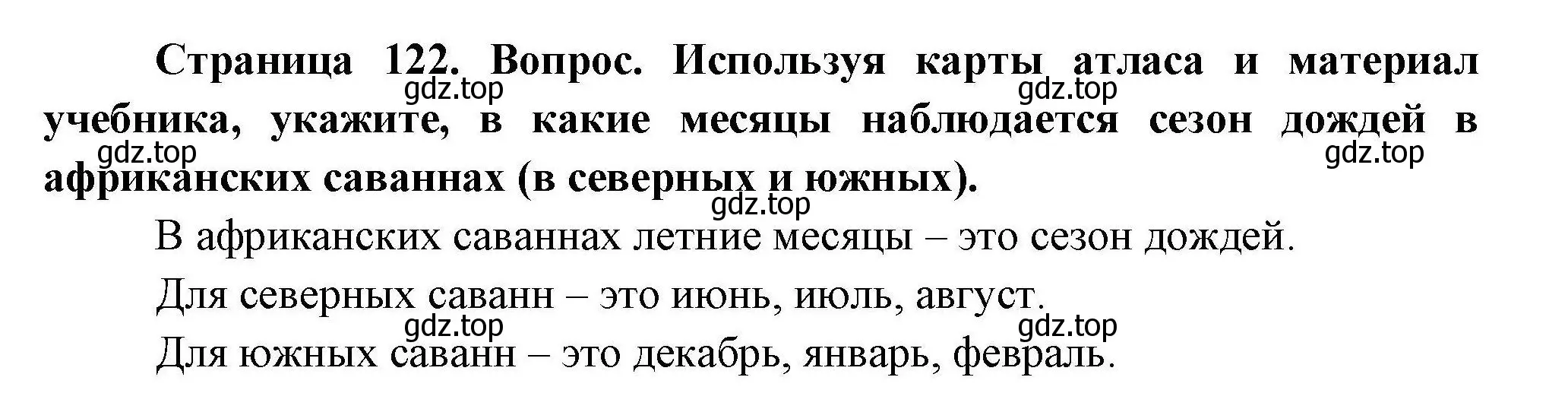 Страница 122. Вопрос. Используя карты атласа и материал учебника, укажите, в какие месяцы наблюдается сезон дождей в африканских саваннах (в северных и южных).

gdz.top gdz.top gdz.top gdz.top gdz.top

В африканских саваннах летние месяцы – это сезон дождей.

Для северных саванн – это июнь, июль, август.

gdz.top gdz.top

Для южных саванн – это декабрь, январь, февраль.